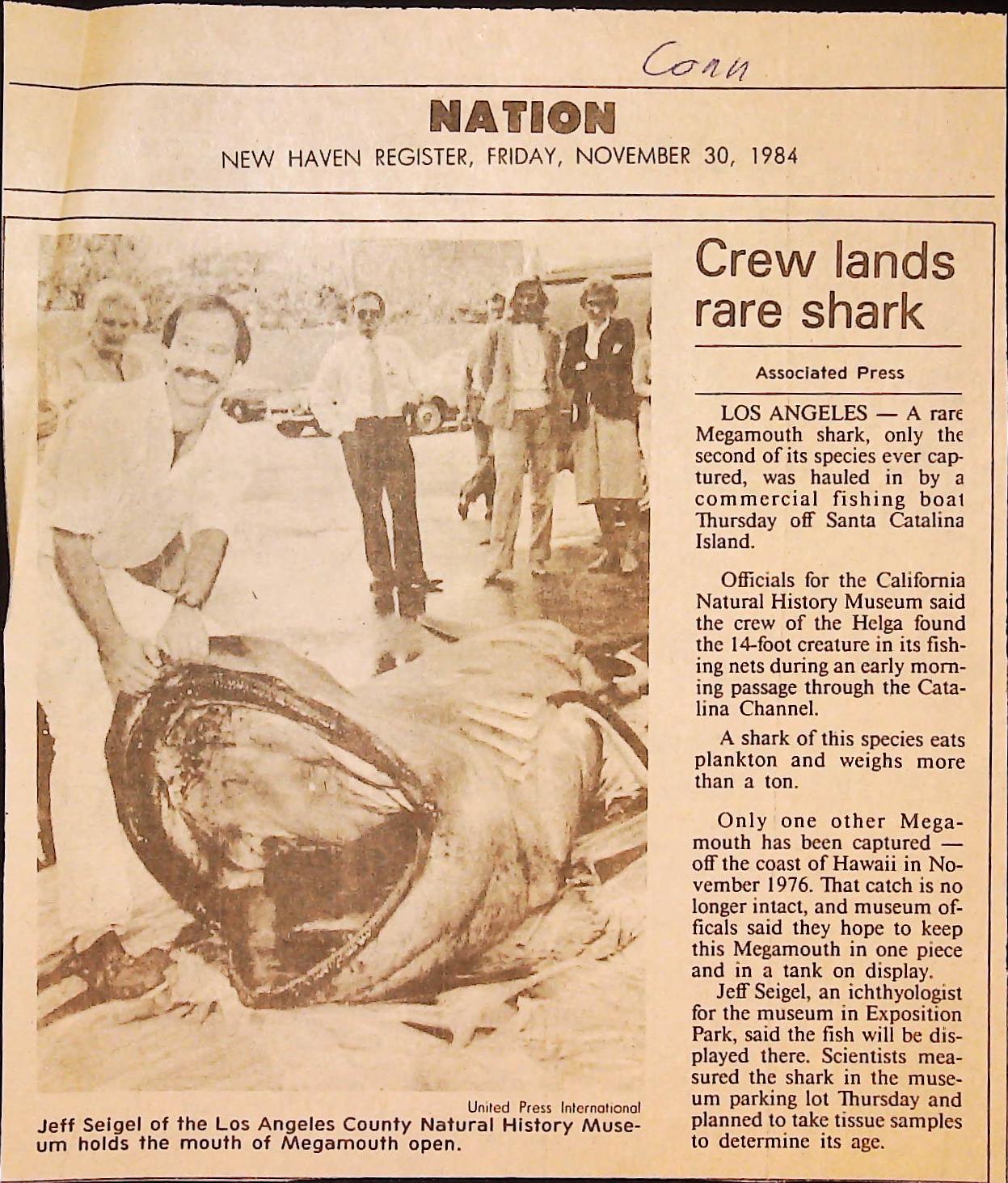 Conn

NATION

NEW HAVEN REGISTER, FRIDAY, NOVEMBER 30, 1984

United Press International

Jeff Seigel of the Los Angeles County Natural History Museum holds the mouth of Megamouth open.

Crew lands rare shark

Associated Press

LOS ANGELES — A rare Megamouth shark, only the second of its species ever captured, was hauled in by a commercial fishing boat Thursday off Santa Catalina Island.

Officials for the California Natural History Museum said the crew of the Helga found the 14-foot creature in its fishing nets during an early morning passage through the Catalina Channel.

A shark of this species eats plankton and weighs more than a ton.

Only one other Megamouth has been captured — off the coast of Hawaii in November 1976. That catch is no longer intact, and museum officals said they hope to keep this Megamouth in one piece and in a tank on display.

Jeff Seigel, an ichthyologist for the museum in Exposition Park, said the fish will be displayed there. Scientists measured the shark in the museum parking lot Thursday and planned to take tissue samples to determine its age.